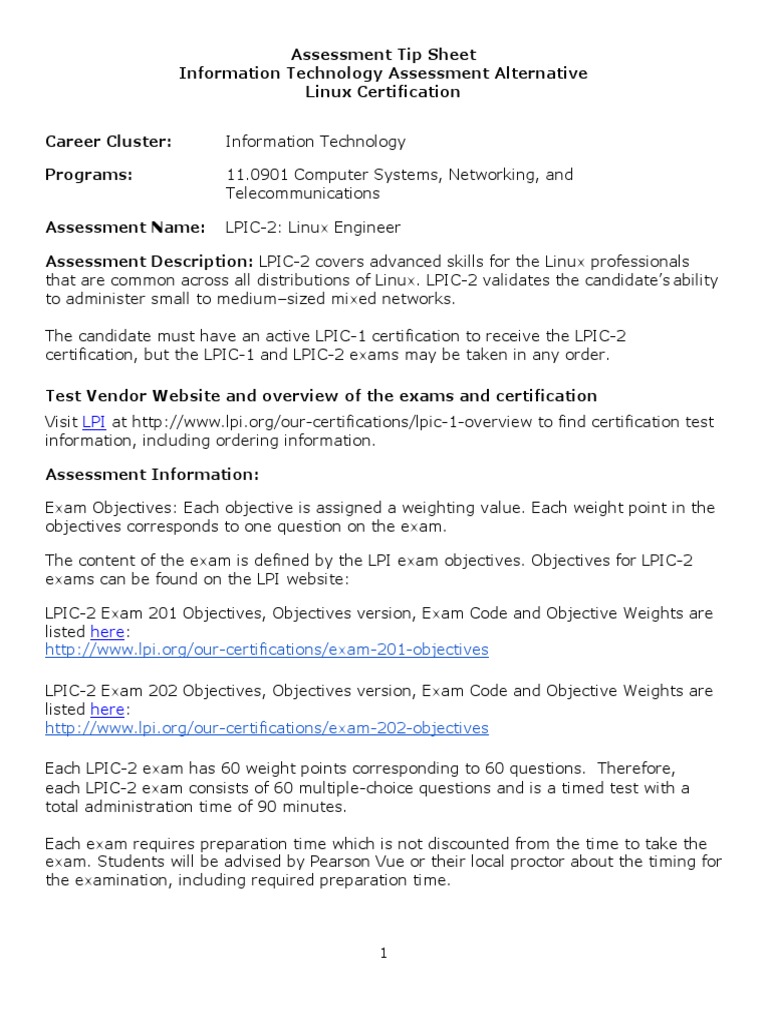 Assessment Tip Sheet
Information Technology Assessment Alternative
Linux Certification

Career Cluster: Information Technology

Programs: 11.0901 Computer Systems, Networking, and Telecommunications

Assessment Name: LPIC-2: Linux Engineer

Assessment Description: LPIC-2 covers advanced skills for the Linux professionals that are common across all distributions of Linux. LPIC-2 validates the candidate's ability to administer small to medium–sized mixed networks.

The candidate must have an active LPIC-1 certification to receive the LPIC-2 certification, but the LPIC-1 and LPIC-2 exams may be taken in any order.

Test Vendor Website and overview of the exams and certification

Visit LPI at http://www.lpi.org/our-certifications/lpic-1-overview to find certification test information, including ordering information.

Assessment Information:

Exam Objectives: Each objective is assigned a weighting value. Each weight point in the objectives corresponds to one question on the exam.

The content of the exam is defined by the LPI exam objectives. Objectives for LPIC-2 exams can be found on the LPI website:

LPIC-2 Exam 201 Objectives, Objectives version, Exam Code and Objective Weights are listed here:
http://www.lpi.org/our-certifications/exam-201-objectives

LPIC-2 Exam 202 Objectives, Objectives version, Exam Code and Objective Weights are listed here:
http://www.lpi.org/our-certifications/exam-202-objectives

Each LPIC-2 exam has 60 weight points corresponding to 60 questions. Therefore, each LPIC-2 exam consists of 60 multiple-choice questions and is a timed test with a total administration time of 90 minutes.

Each exam requires preparation time which is not discounted from the time to take the exam. Students will be advised by Pearson Vue or their local proctor about the timing for the examination, including required preparation time.

1